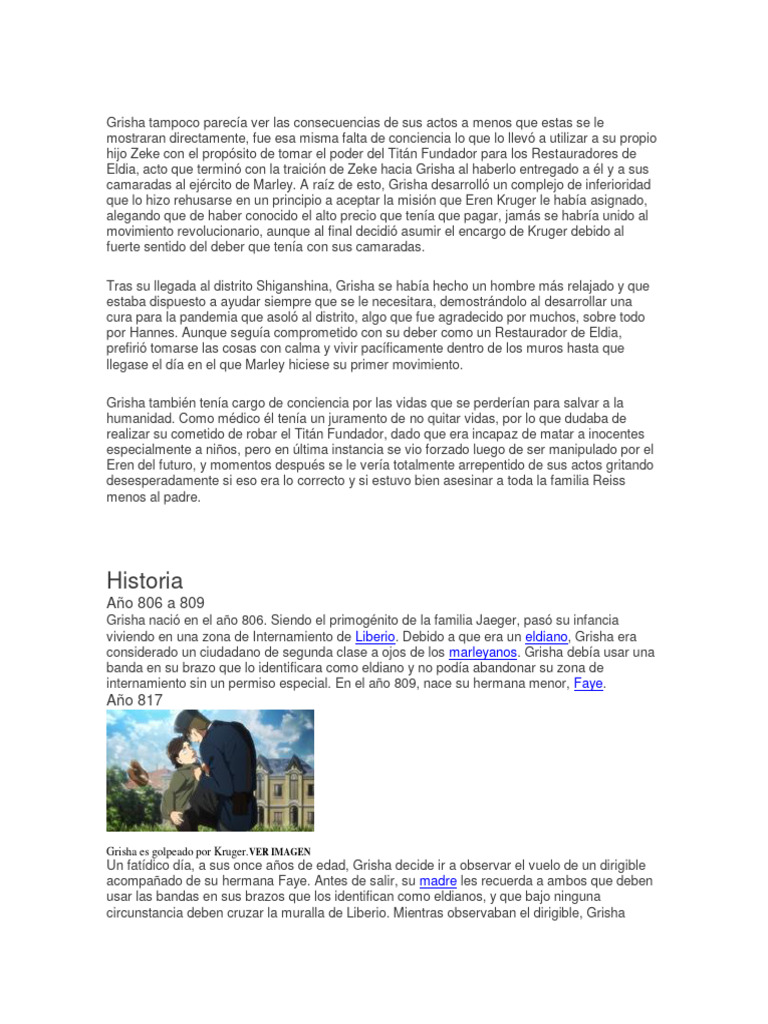 Grisha tampoco parecía ver las consecuencias de sus actos a menos que estas se le mostraran directamente, fue esa misma falta de conciencia lo que lo llevó a utilizar a su propio hijo Zeke con el propósito de tomar el poder del Titán Fundador para los Restauradores de Eldia, acto que terminó con la traición de Zeke hacia Grisha al haberlo entregado a él y a sus camaradas al ejército de Marley. A raíz de esto, Grisha desarrolló un complejo de inferioridad que lo hizo rehusarse en un principio a aceptar la misión que Eren Kruger le había asignado, alegando que de haber conocido el alto precio que tenía que pagar, jamás se habría unido al movimiento revolucionario, aunque al final decidió asumir el encargo de Kruger debido al fuerte sentido del deber que tenía con sus camaradas.

Tras su llegada al distrito Shiganshina, Grisha se había hecho un hombre más relajado y que estaba dispuesto a ayudar siempre que se le necesitara, demostrándolo al desarrollar una cura para la pandemia que asoló al distrito, algo que fue agradecido por muchos, sobre todo por Hannes. Aunque seguía comprometido con su deber como un Restaurador de Eldia, prefirió tomarse las cosas con calma y vivir pacíficamente dentro de los muros hasta que llegase el día en el que Marley hiciese su primer movimiento.

Grisha también tenía cargo de conciencia por las vidas que se perderían para salvar a la humanidad. Como médico él tenía un juramento de no quitar vidas, por lo que dudaba de realizar su cometido de robar el Titán Fundador, dado que era incapaz de matar a inocentes especialmente a niños, pero en última instancia se vio forzado luego de ser manipulado por el Eren del futuro, y momentos después se le vería totalmente arrepentido de sus actos gritando desesperadamente si eso era lo correcto y si estuvo bien asesinar a toda la familia Reiss menos al padre.

Historia

Año 806 a 809

Grisha nació en el año 806. Siendo el primogénito de la familia Jaeger, pasó su infancia viviendo en una zona de Internamiento de Liberio. Debido a que era un eldiano, Grisha era considerado un ciudadano de segunda clase a ojos de los marleyanos. Grisha debía usar una banda en su brazo que lo identificara como eldiano y no podía abandonar su zona de internamiento sin un permiso especial. En el año 809, nace su hermana menor, Faye.

Año 817

Grisha es golpeado por Kruger.VER IMAGEN

Un fatídico día, a sus once años de edad, Grisha decide ir a observar el vuelo de un dirigible acompañado de su hermana Faye. Antes de salir, su madre les recuerda a ambos que deben usar las bandas en sus brazos que los identifican como eldianos, y que bajo ninguna circunstancia deben cruzar la muralla de Liberio. Mientras observaban el dirigible, Grisha